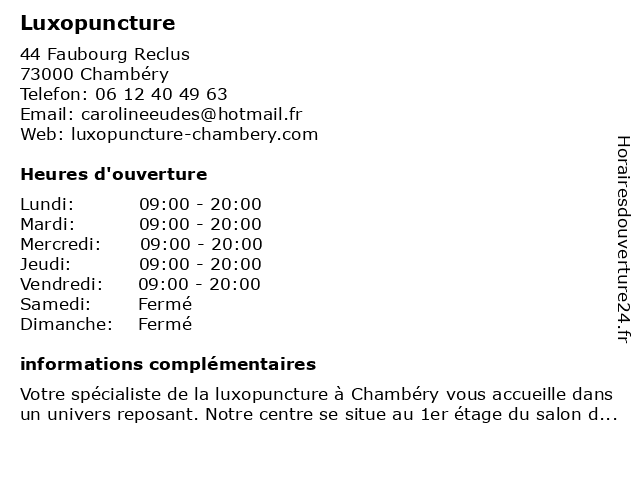 Luxopuncture

44 Faubourg Reclus
73000 Chambéry
Telefon: 06 12 40 49 63
Email: carolineeudes@hotmail.fr
Web: luxopuncture-chambery.com

Heures d'ouverture

| Lundi: | 09:00 - 20:00 |
|---|---|
| Mardi: | 09:00 - 20:00 |
| Mercredi: | 09:00 - 20:00 |
| Jeudi: | 09:00 - 20:00 |
| Vendredi: | 09:00 - 20:00 |
| Samedi: | Fermé |
| Dimanche: | Fermé |

informations complémentaires

Votre spécialiste de la luxopuncture à Chambéry vous accueille dans un univers reposant. Notre centre se situe au 1er étage du salon d...

Horairesdouverture24.fr